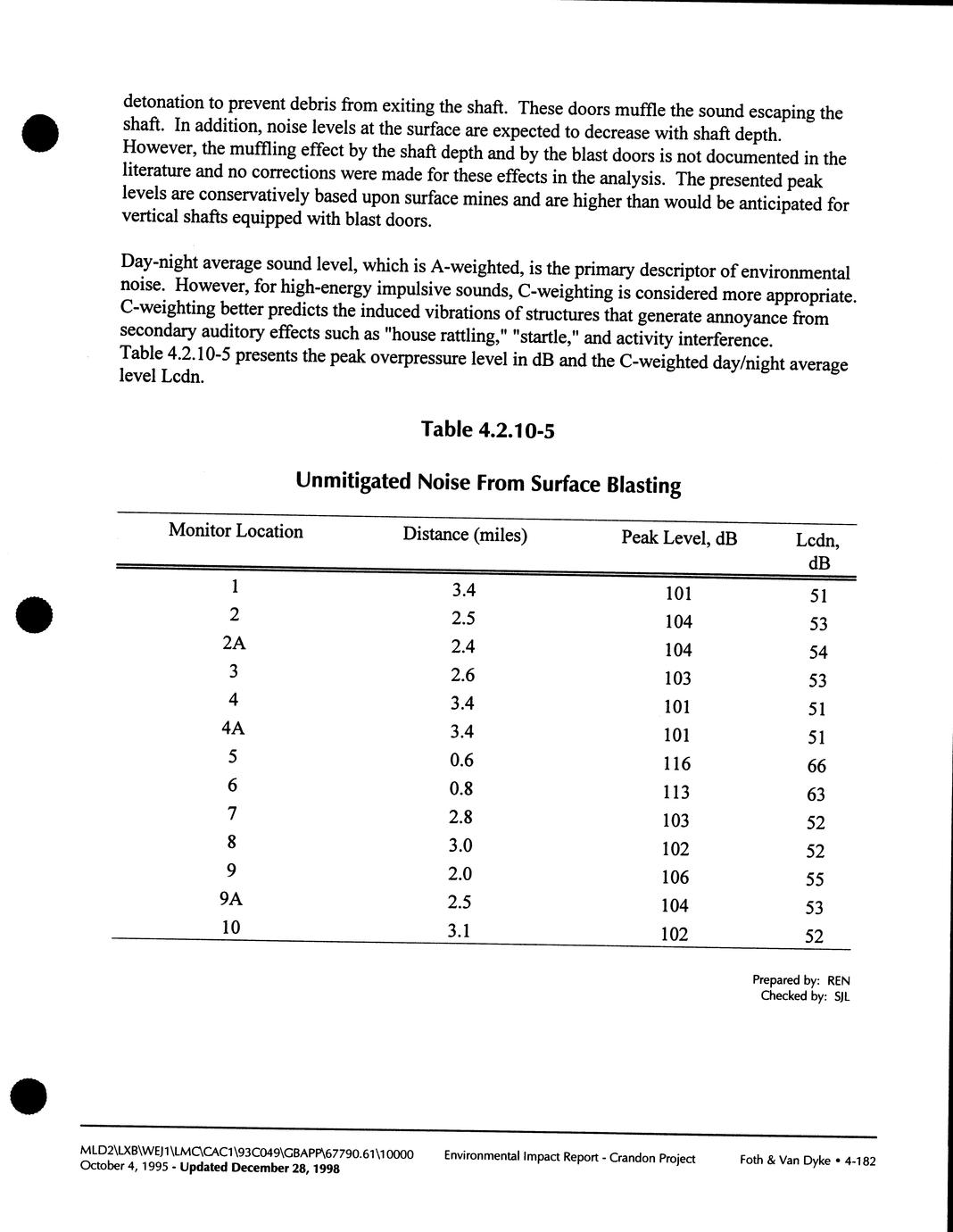 detonation to prevent debris from exiting the shaft. These doors muffle the sound escaping the shaft. In addition, noise levels at the surface are expected to decrease with shaft depth. However, the muffling effect by the shaft depth and by the blast doors is not documented in the literature and no corrections were made for these effects in the analysis. The presented peak levels are conservatively based upon surface mines and are higher than would be anticipated for vertical shafts equipped with blast doors.

Day-night average sound level, which is A-weighted, is the primary descriptor of environmental noise. However, for high-energy impulsive sounds, C-weighting is considered more appropriate. C-weighting better predicts the induced vibrations of structures that generate annoyance from secondary auditory effects such as "house rattling," "startle," and activity interference. Table 4.2.10-5 presents the peak overpressure level in dB and the C-weighted day/night average level Lcdn.

Table 4.2.10-5

Unmitigated Noise From Surface Blasting

| Monitor Location | Distance (miles) | Peak Level, dB | Lcdn, dB |
|---|---|---|---|
| 1 | 3.4 | 101 | 51 |
| 2 | 2.5 | 104 | 53 |
| 2A | 2.4 | 104 | 54 |
| 3 | 2.6 | 103 | 53 |
| 4 | 3.4 | 101 | 51 |
| 4A | 3.4 | 101 | 51 |
| 5 | 0.6 | 116 | 66 |
| 6 | 0.8 | 113 | 63 |
| 7 | 2.8 | 103 | 52 |
| 8 | 3.0 | 102 | 52 |
| 9 | 2.0 | 106 | 55 |
| 9A | 2.5 | 104 | 53 |
| 10 | 3.1 | 102 | 52 |

Prepared by: REN
Checked by: SJL

MLD2\LXB\WEJ1\LMC\CAC1\93C049\GBAPP\67790.61\10000
October 4, 1995 - Updated December 28, 1998
Environmental Impact Report - Crandon Project
Foth & Van Dyke • 4-182